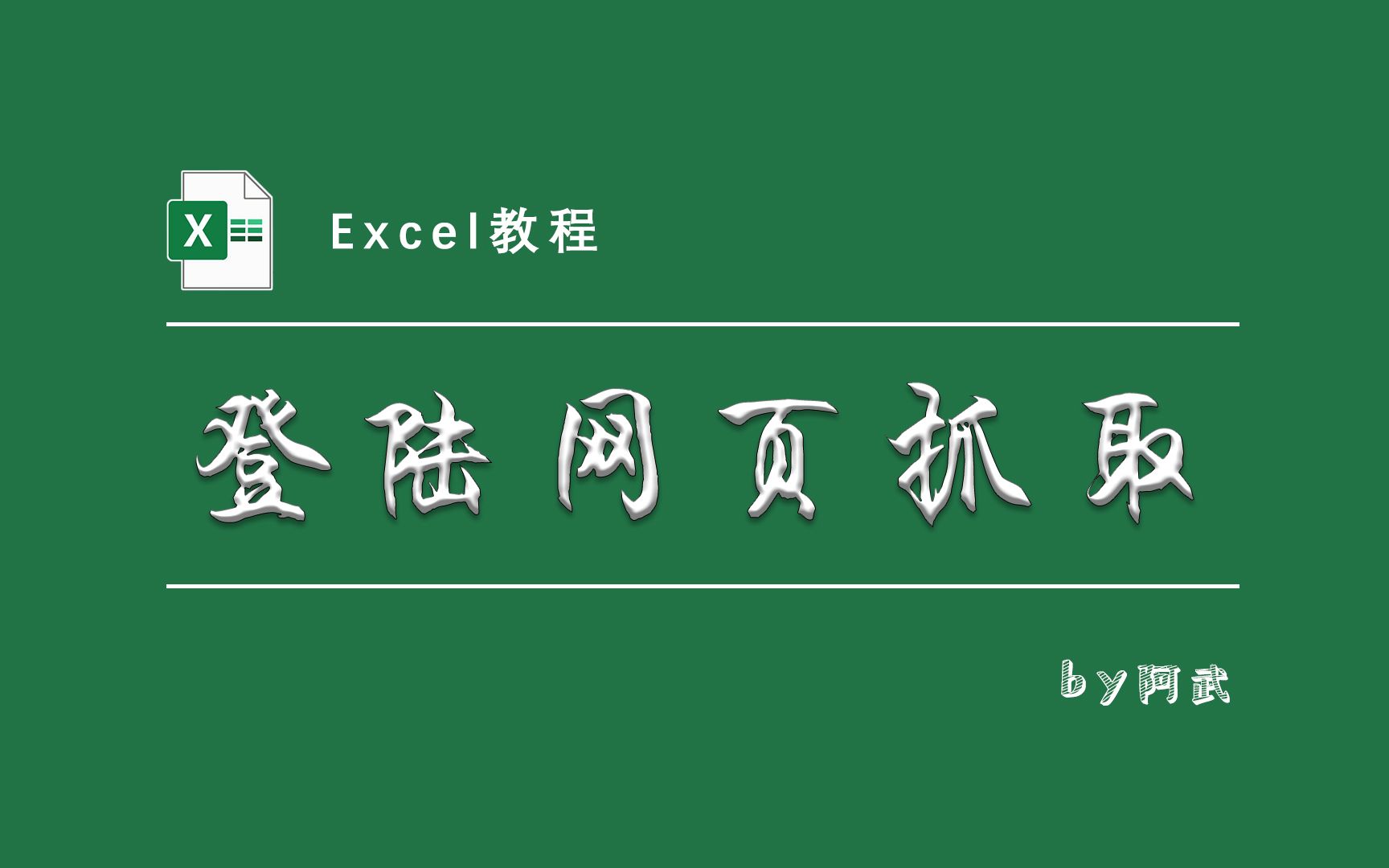 X

Excel教程

登陆网页抓取

by阿武